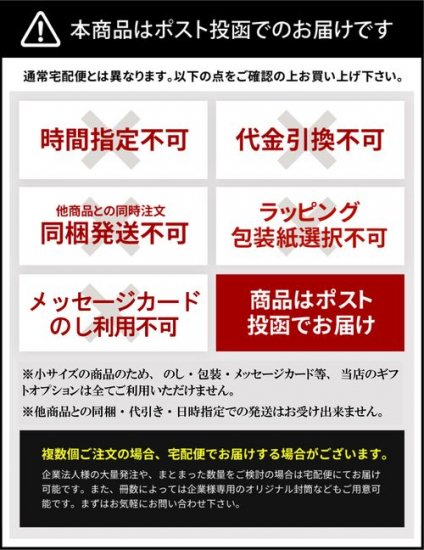 本商品はポスト投函でのお届けです

通常宅配便とは異なります。以下の点をご確認の上お買い上げ下さい。

時間指定不可

代金引換不可

他商品との同時注文
同梱発送不可

ラッピング
包装紙選択不可

メッセージカード
のし利用不可

商品はポスト
投函でお届け

※小サイズの商品のため、のし・包装・メッセージカード等、当店のギフトオプションは全てご利用いただけません。
※他商品との同梱・代引き・日時指定での発送はお受け出来ません。

複数個ご注文の場合、宅配便でお届けする場合がございます。

企業法人様の大量発注や、まとまった数量をご検討の場合は宅配便にてお届け可能です。また、冊数によっては企業様専用のオリジナル封筒などもご用意可能です。まずはお気軽にお問い合わせ下さい。